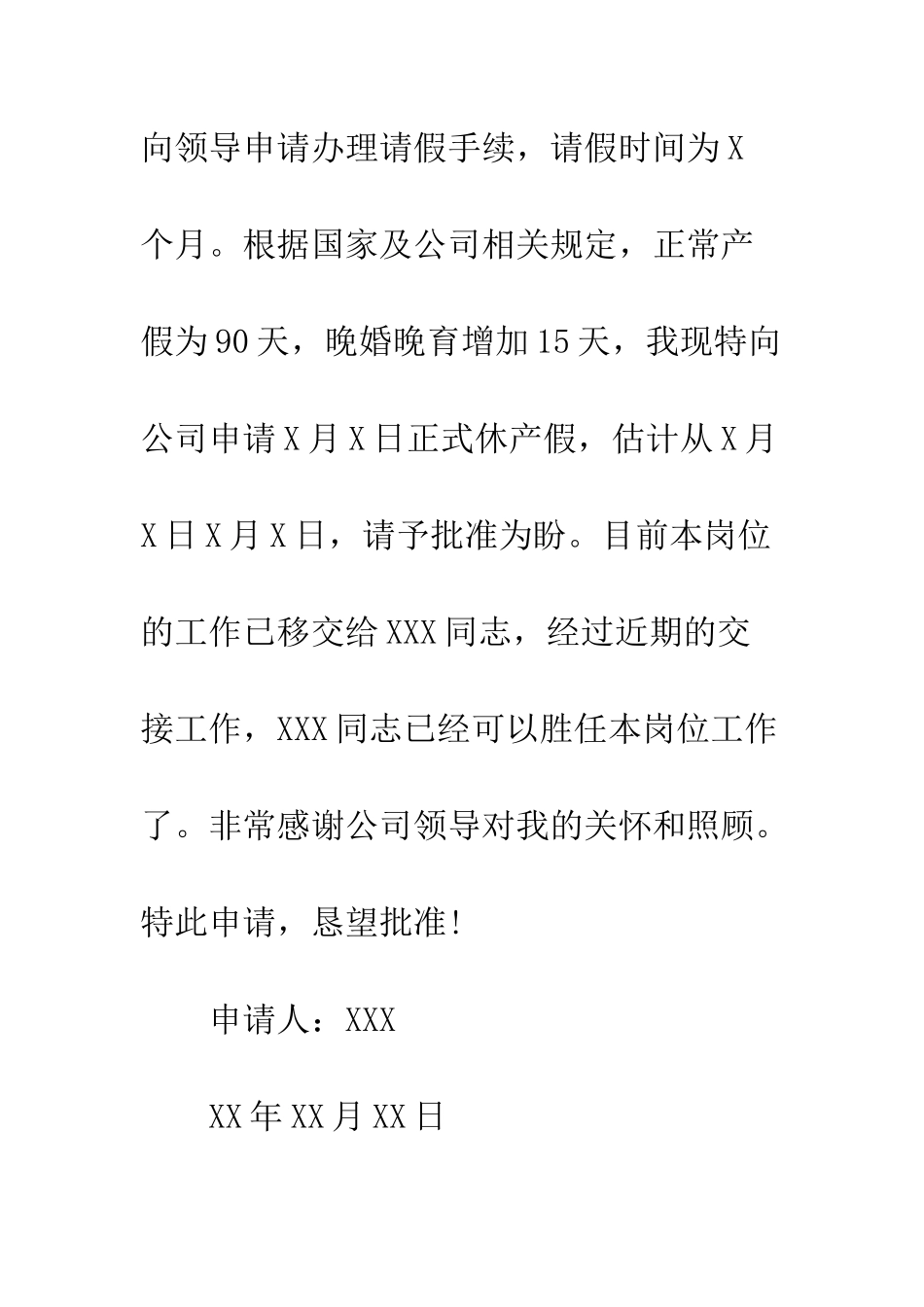 向领导申请办理请假手续，请假时间为X个月。根据国家及公司相关规定，正常产假为90天，晚婚晚育增加15天，我现特向公司申请X月X日正式休产假，估计从X月X日X月X日，请予批准为盼。目前本岗位的工作已移交给XXX同志，经过近期的交接工作，XXX同志已经可以胜任本岗位工作了。非常感谢公司领导对我的关怀和照顾。特此申请，恳望批准！

申请人：XXX

XX年XX月XX日